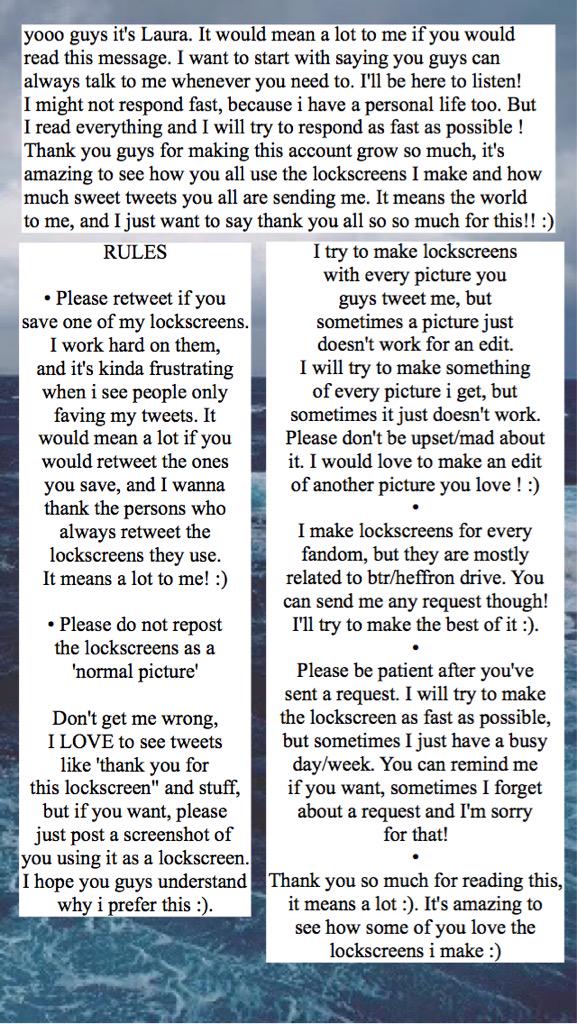 yooo guys it's Laura. It would mean a lot to me if you would read this message. I want to start with saying you guys can always talk to me whenever you need to. I'll be here to listen! I might not respond fast, because i have a personal life too. But I read everything and I will try to respond as fast as possible ! Thank you guys for making this account grow so much, it's amazing to see how you all use the lockscreens I make and how much sweet tweets you all are sending me. It means the world to me, and I just want to say thank you all so so much for this!! :)

RULES

• Please retweet if you save one of my lockscreens. I work hard on them, and it's kinda frustrating when i see people only faving my tweets. It would mean a lot if you would retweet the ones you save, and I wanna thank the persons who always retweet the lockscreens they use. It means a lot to me! :)

• Please do not repost the lockscreens as a 'normal picture'

Don't get me wrong, I LOVE to see tweets like 'thank you for this lockscreen" and stuff, but if you want, please just post a screenshot of you using it as a lockscreen. I hope you guys understand why i prefer this :).

I try to make lockscreens with every picture you guys tweet me, but sometimes a picture just doesn't work for an edit. I will try to make something of every picture i get, but sometimes it just doesn't work. Please don't be upset/mad about it. I would love to make an edit of another picture you love ! :)

•

I make lockscreens for every fandom, but they are mostly related to btr/heffron drive. You can send me any request though! I'll try to make the best of it :).

•

Please be patient after you've sent a request. I will try to make the lockscreen as fast as possible, but sometimes I just have a busy day/week. You can remind me if you want, sometimes I forget about a request and I'm sorry for that!

•

Thank you so much for reading this, it means a lot :). It's amazing to see how some of you love the lockscreens i make :)